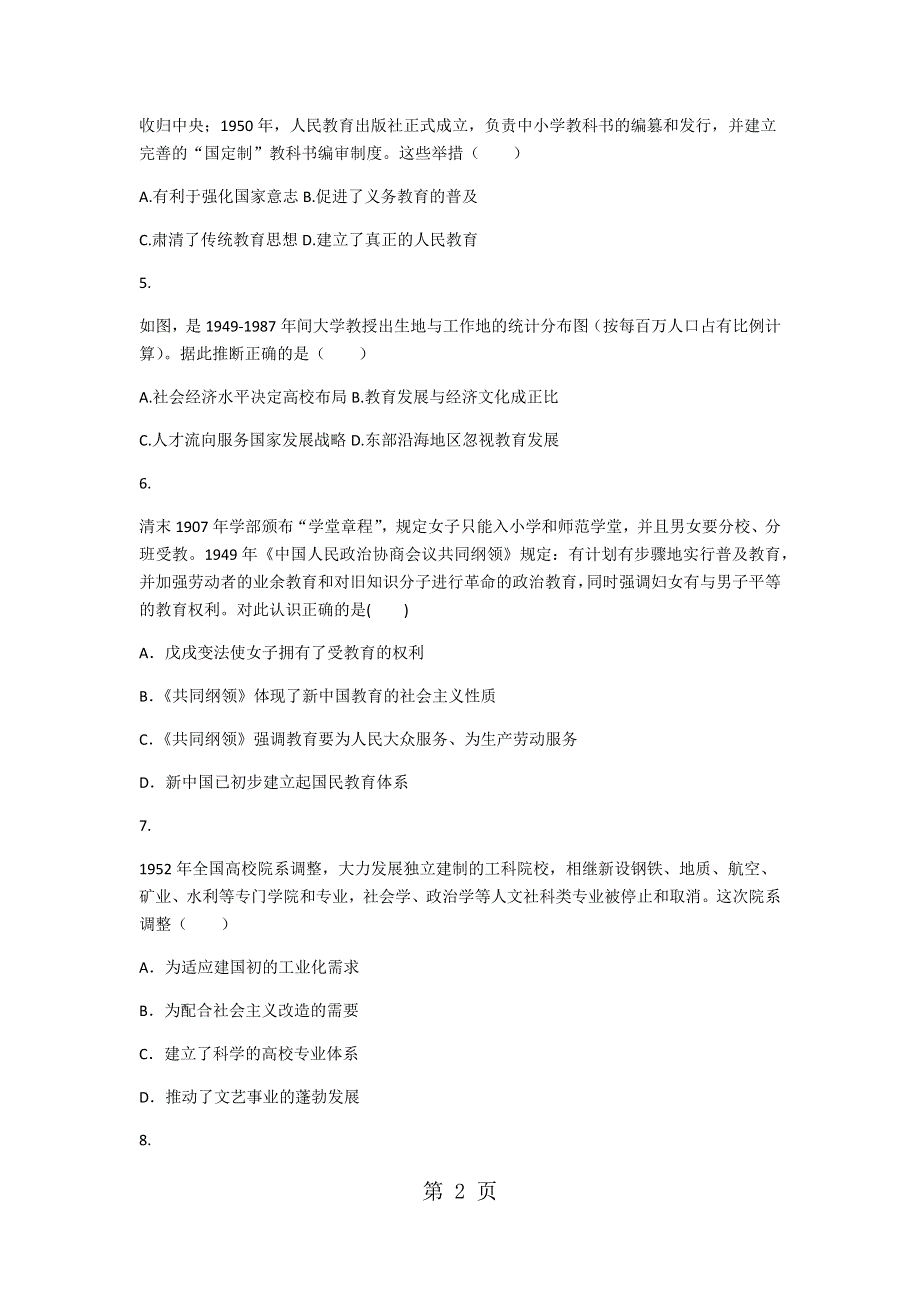 收归中央；1950 年，人民教育出版社正式成立，负责中小学教科书的编纂和发行，并建立完善的“国定制”教科书编审制度。这些举措（　　）

A.有利于强化国家意志 B.促进了义务教育的普及

C.肃清了传统教育思想 D.建立了真正的人民教育

5.

如图，是 1949-1987 年间大学教授出生地与工作地的统计分布图（按每百万人口占有比例计算）。据此推断正确的是（　　）

A.社会经济水平决定高校布局 B.教育发展与经济文化成正比

C.人才流向服务国家发展战略 D.东部沿海地区忽视教育发展

6.

清末 1907 年学部颁布“学堂章程”，规定女子只能入小学和师范学堂，并且男女要分校、分班受教。1949 年《中国人民政治协商会议共同纲领》规定：有计划有步骤地实行普及教育，并加强劳动者的业余教育和对旧知识分子进行革命的政治教育，同时强调妇女有与男子平等的教育权利。对此认识正确的是(　　)

A．戊戌变法使女子拥有了受教育的权利

B．《共同纲领》体现了新中国教育的社会主义性质

C．《共同纲领》强调教育要为人民大众服务、为生产劳动服务

D．新中国已初步建立起国民教育体系

7.

1952 年全国高校院系调整，大力发展独立建制的工科院校，相继新设钢铁、地质、航空、矿业、水利等专门学院和专业，社会学、政治学等人文社科类专业被停止和取消。这次院系调整（　　）

A．为适应建国初的工业化需求

B．为配合社会主义改造的需要

C．建立了科学的高校专业体系

D．推动了文艺事业的蓬勃发展

8.

第 2 页